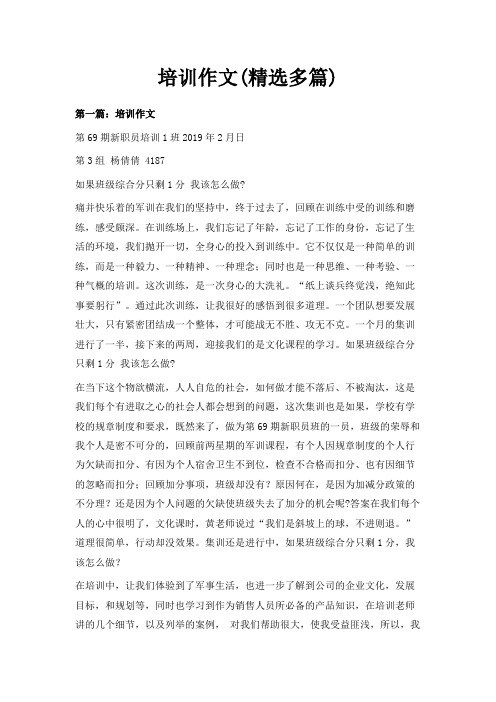 培训作文(精选多篇)

第一篇：培训作文

第 69 期新职员培训 1 班 2019 年 2 月日

第 3 组 杨倩倩 4187

如果班级综合分只剩 1 分 我该怎么做?

痛并快乐着的军训在我们的坚持中，终于过去了，回顾在训练中受的训练和磨练，感受颇深。在训练场上，我们忘记了年龄，忘记了工作的身份，忘记了生活的环境，我们抛开一切，全身心的投入到训练中。它不仅仅是一种简单的训练，而是一种毅力、一种精神、一种理念；同时也是一种思维、一种考验、一种气概的培训。这次训练，是一次身心的大洗礼。“纸上谈兵终觉浅，绝知此事要躬行”。通过此次训练，让我很好的感悟到很多道理。一个团队想要发展壮大，只有紧密团结成一个整体，才可能战无不胜、攻无不克。一个月的集训进行了一半，接下来的两周，迎接我们的是文化课程的学习。如果班级综合分只剩 1 分 我该怎么做?

在当下这个物欲横流，人人自危的社会，如何做才能不落后、不被淘汰，这是我们每个有进取之心的社会人都会想到的问题，这次集训也是如果，学校有学校的规章制度和要求，既然来了，做为第 69 期新职员班的一员，班级的荣辱和我个人是密不可分的，回顾前两星期的军训课程，有个人因规章制度的个人行为欠缺而扣分、有因为个人宿舍卫生不到位，检查不合格而扣分、也有因细节的忽略而扣分；回顾加分事项，班级却没有？原因何在，是因为加减分政策的不分理？还是因为个人问题的欠缺使班级失去了加分的机会呢?答案在我们每个人的心中很明了，文化课时，黄老师说过“我们是斜坡上的球，不进则退。”道理很简单，行动却没效果。集训还是进行中，如果班级综合分只剩 1 分，我该怎么做？

在培训中，让我们体验到了军事生活，也进一步了解到公司的企业文化，发展目标，和规划等，同时也学习到作为销售人员所必备的产品知识，在培训老师讲的几个细节，以及列举的案例， 对我们帮助很大，使我受益匪浅，所以，我